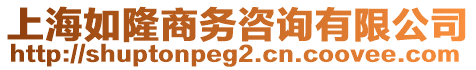 上海如隆商务咨询有限公司
http://shuptonpeg2.cn.coovee.com